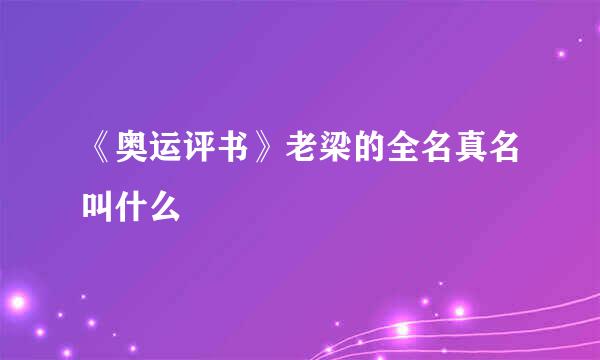 《奥运评书》老梁的全名真名叫什么